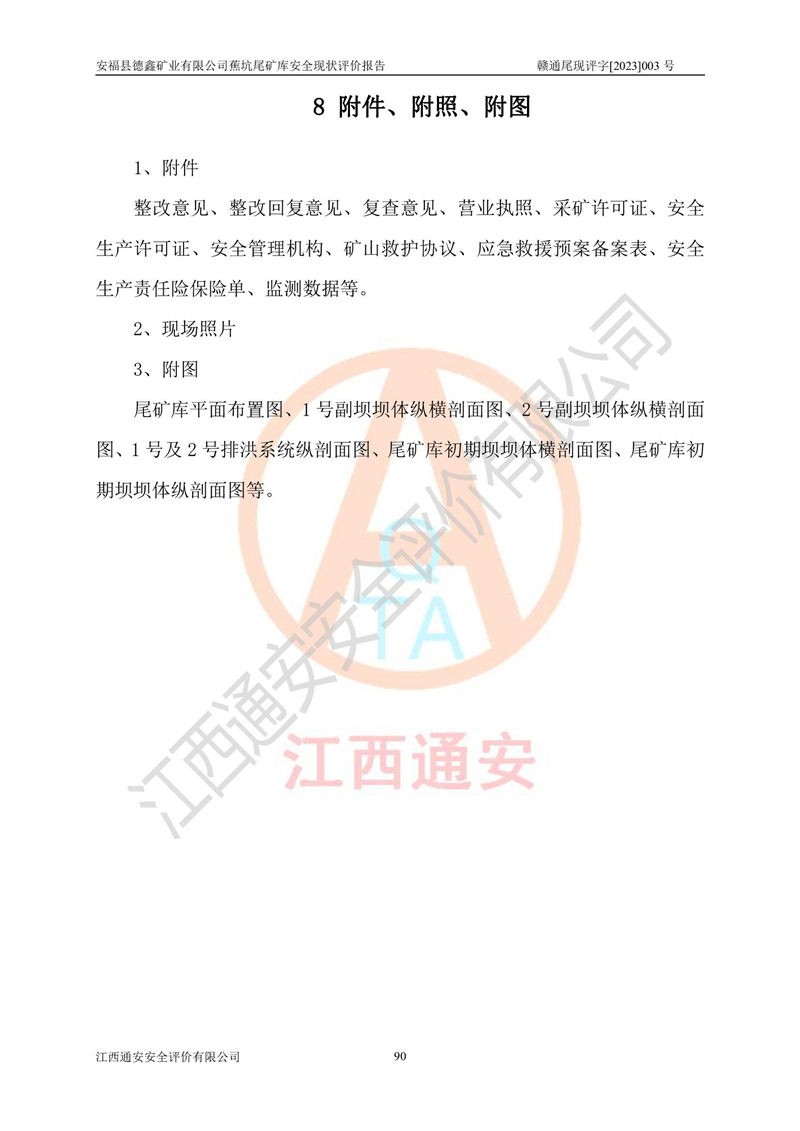 安福县德鑫矿业有限公司蕉坑尾矿库安全现状评价报告 赣通尾现评字[2023]003 号

8 附件、附照、附图

1、附件

整改意见、整改回复意见、复查意见、营业执照、采矿许可证、安全生产许可证、安全管理机构、矿山救护协议、应急救援预案备案表、安全生产责任险保险单、监测数据等。

2、现场照片

3、附图

尾矿库平面布置图、1 号副坝坝体纵横剖面图、2 号副坝坝体纵横剖面图、1 号及 2 号排洪系统纵剖面图、尾矿库初期坝坝体横剖面图、尾矿库初期坝坝体纵剖面图等。

江西通安安全评价有限公司

QTA

江西通安

江西通安安全评价有限公司 90